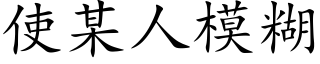 使某人模糊